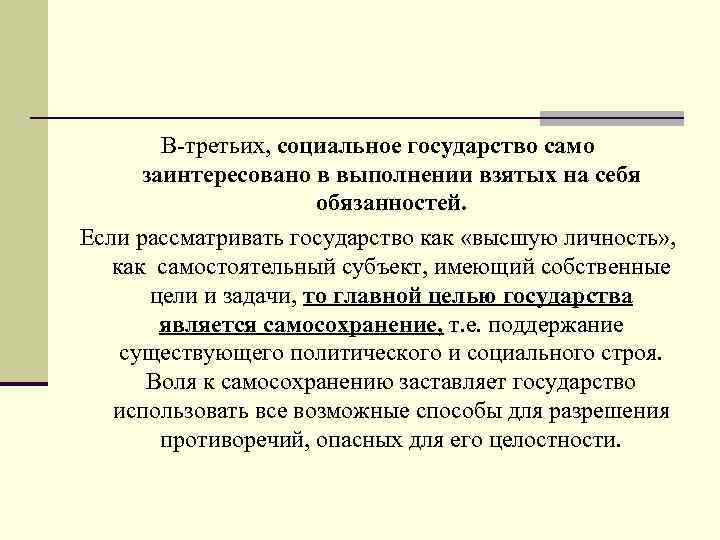 В-третьих, социальное государство само заинтересовано в выполнении взятых на себя обязанностей.

Если рассматривать государство как «высшую личность», как самостоятельный субъект, имеющий собственные цели и задачи, то главной целью государства является самосохранение, т.е. поддержание существующего политического и социального строя. Воля к самосохранению заставляет государство использовать все возможные способы для разрешения противоречий, опасных для его целостности.